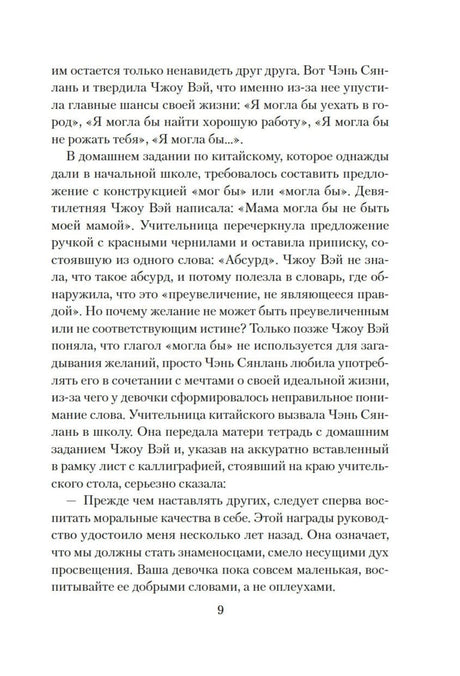 им остается только ненавидеть друг друга. Вот Чэнь Сянлань и твердила Чжоу Вэй, что именно из-за нее упустила главные шансы своей жизни: «Я могла бы уехать в город», «Я могла бы найти хорошую работу», «Я могла бы не рожать тебя», «Я могла бы...».

В домашнем задании по китайскому, которое однажды дали в начальной школе, требовалось составить предложение с конструкцией «мог бы» или «могла бы». Девятилетняя Чжоу Вэй написала: «Мама могла бы не быть моей мамой». Учительница перечеркнула предложение ручкой с красными чернилами и оставила приписку, состоявшую из одного слова: «Абсурд». Чжоу Вэй не знала, что такое абсурд, и потому полезла в словарь, где обнаружила, что это «преувеличение, не являющееся правдой». Но почему желание не может быть преувеличенным или не соответствующим истине? Только позже Чжоу Вэй поняла, что глагол «могла бы» не используется для загадывания желаний, просто Чэнь Сянлань любила употреблять его в сочетании с мечтами о своей идеальной жизни, из-за чего у девочки сформировалось неправильное понимание слова. Учительница китайского вызвала Чэнь Сянлань в школу. Она передала матери тетрадь с домашним заданием Чжоу Вэй и, указав на аккуратно вставленный в рамку лист с каллиграфией, стоявший на краю учительского стола, серьезно сказала:

— Прежде чем наставлять других, следует сперва воспитать моральные качества в себе. Этой награды руководство удостоило меня несколько лет назад. Она означает, что мы должны стать знаменосцами, смело несущими дух просвещения. Ваша девочка пока совсем маленькая, воспитывайте ее добрыми словами, а не оплеухами.

9